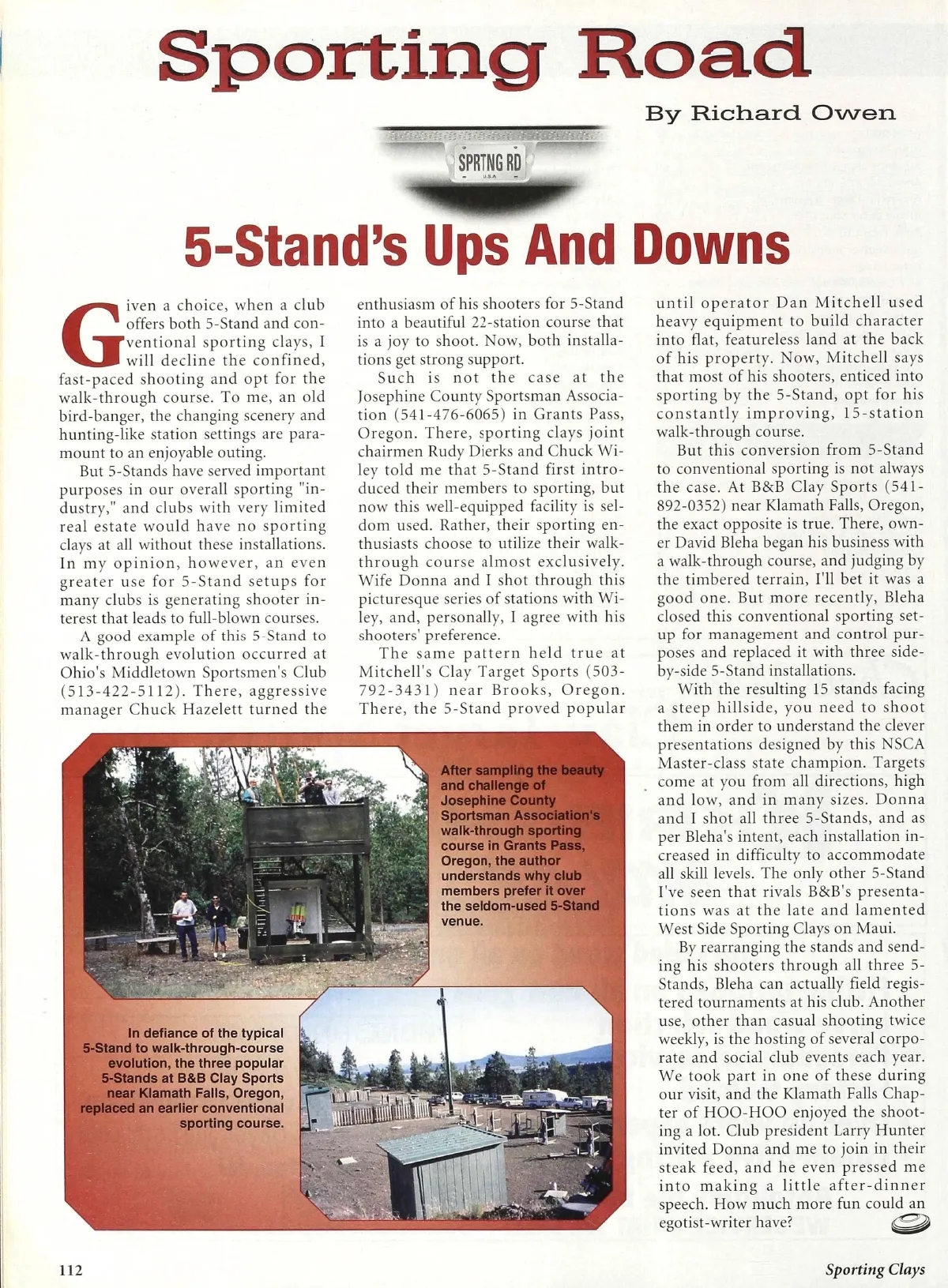 Sporting Road

By Richard Owen

SPRTNG RD

U.S.A.

5-Stand's Ups And Downs

Given a choice, when a club offers both 5-Stand and conventional sporting clays, I will decline the confined, fast-paced shooting and opt for the walk-through course. To me, an old bird-banger, the changing scenery and hunting-like station settings are paramount to an enjoyable outing.

But 5-Stands have served important purposes in our overall sporting "industry," and clubs with very limited real estate would have no sporting clays at all without these installations. In my opinion, however, an even greater use for 5-Stand setups for many clubs is generating shooter interest that leads to full-blown courses.

A good example of this 5-Stand to walk-through evolution occurred at Ohio's Middletown Sportsmen's Club (513-422-5112). There, aggressive manager Chuck Hazelett turned the enthusiasm of his shooters for 5-Stand into a beautiful 22-station course that is a joy to shoot. Now, both installations get strong support.

Such is not the case at the Josephine County Sportsman Association (541-476-6065) in Grants Pass, Oregon. There, sporting clays joint chairmen Rudy Dierks and Chuck Wiley told me that 5-Stand first introduced their members to sporting, but now this well-equipped facility is seldom used. Rather, their sporting enthusiasts choose to utilize their walk-through course almost exclusively. Wife Donna and I shot through this picturesque series of stations with Wiley, and, personally, I agree with his shooters' preference.

The same pattern held true at Mitchell's Clay Target Sports (503-792-3431) near Brooks, Oregon. There, the 5-Stand proved popular until operator Dan Mitchell used heavy equipment to build character into flat, featureless land at the back of his property. Now, Mitchell says that most of his shooters, enticed into sporting by the 5-Stand, opt for his constantly improving, 15-station walk-through course.

But this conversion from 5-Stand to conventional sporting is not always the case. At B&B Clay Sports (541-892-0352) near Klamath Falls, Oregon, the exact opposite is true. There, owner David Bleha began his business with a walk-through course, and judging by the timbered terrain, I'll bet it was a good one. But more recently, Bleha closed this conventional sporting setup for management and control purposes and replaced it with three side-by-side 5-Stand installations.

With the resulting 15 stands facing a steep hillside, you need to shoot them in order to understand the clever presentations designed by this NSCA Master-class state champion. Targets come at you from all directions, high and low, and in many sizes. Donna and I shot all three 5-Stands, and as per Bleha's intent, each installation increased in difficulty to accommodate all skill levels. The only other 5-Stand I've seen that rivals B&B's presentations was at the late and lamented West Side Sporting Clays on Maui.

By rearranging the stands and sending his shooters through all three 5-Stands, Bleha can actually field registered tournaments at his club. Another use, other than casual shooting twice weekly, is the hosting of several corporate and social club events each year. We took part in one of these during our visit, and the Klamath Falls Chapter of HOO-HOO enjoyed the shooting a lot. Club president Larry Hunter invited Donna and me to join in their steak feed, and he even pressed me into making a little after-dinner speech. How much more fun could an egotist-writer have?

After sampling the beauty and challenge of Josephine County Sportsman Association's walk-through sporting course in Grants Pass, Oregon, the author understands why club members prefer it over the seldom-used 5-Stand venue.

In defiance of the typical 5-Stand to walk-through-course evolution, the three popular 5-Stands at B&B Clay Sports near Klamath Falls, Oregon, replaced an earlier conventional sporting course.

112

Sporting Clays